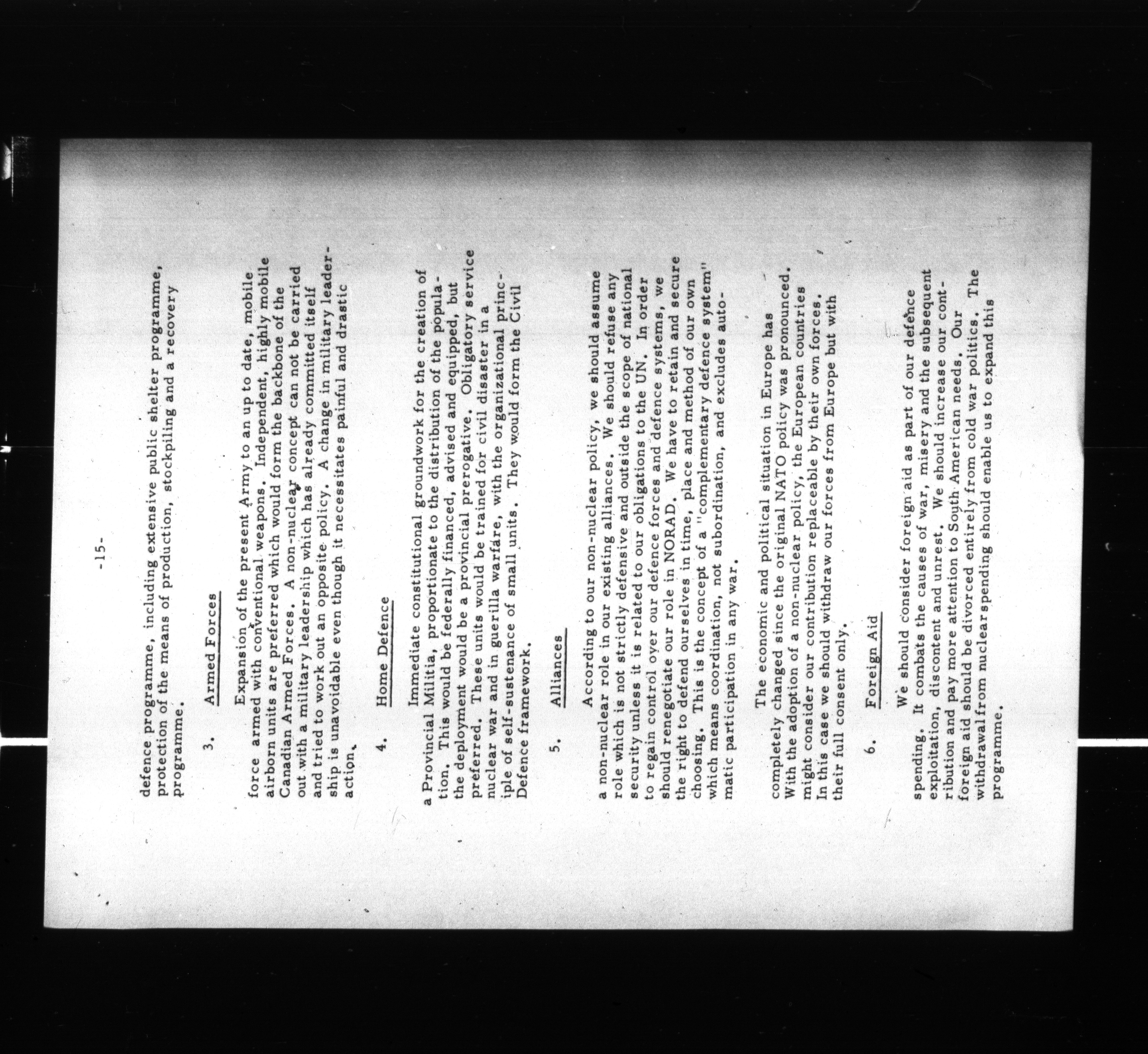 -15-

defence programme, including extensive public shelter programme, protection of the means of production, stockpiling and a recovery programme.

3. Armed Forces

Expansion of the present Army to an up to date, mobile force armed with conventional weapons. Independent, highly mobile airborn units are preferred which would form the backbone of the Canadian Armed Forces. A non-nuclear concept can not be carried out with a military leadership which has already committed itself and tried to work out an opposite policy. A change in military leadership is unavoidable even though it necessitates painful and drastic action.

4. Home Defence

Immediate constitutional groundwork for the creation of a Provincial Militia, proportionate to the distribution of the population. This would be federally financed, advised and equipped, but the deployment would be a provincial prerogative. Obligatory service preferred. These units would be trained for civil disaster in a nuclear war and in guerilla warfare, with the organizational principle of self-sustenance of small units. They would form the Civil Defence framework.

5. Alliances

According to our non-nuclear policy, we should assume a non-nuclear role in our existing alliances. We should refuse any role which is not strictly defensive and outside the scope of national security unless it is related to our obligations to the UN. In order to regain control over our defence forces and defence systems, we should renegotiate our role in NORAD. We have to retain and secure the right to defend ourselves in time, place and method of our own choosing. This is the concept of a "complementary defence system" which means coordination, not subordination, and excludes automatic participation in any war.

The economic and political situation in Europe has completely changed since the original NATO policy was pronounced. With the adoption of a non-nuclear policy, the European countries might consider our contribution replaceable by their own forces. In this case we should withdraw our forces from Europe but with their full consent only.

6. Foreign Aid

We should consider foreign aid as part of our defence spending. It combats the causes of war, misery and the subsequent exploitation, discontent and unrest. We should increase our contribution and pay more attention to South American needs. Our foreign aid should be divorced entirely from cold war politics. The withdrawal from nuclear spending should enable us to expand this programme.